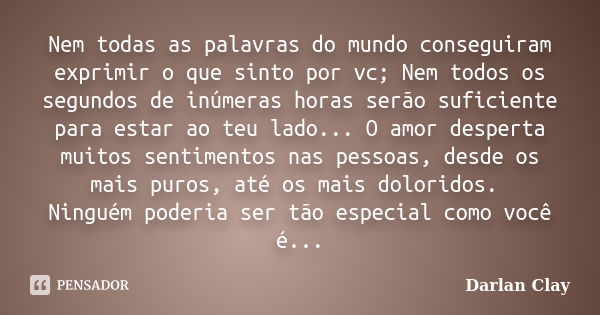 Nem todas as palavras do mundo conseguiram exprimir o que sinto por vc; Nem todos os segundos de inúmeras horas serão suficiente para estar ao teu lado... O amor desperta muitos sentimentos nas pessoas, desde os mais puros, até os mais doloridos.
Ninguém poderia ser tão especial como você é...

PENSADOR

Darlan Clay